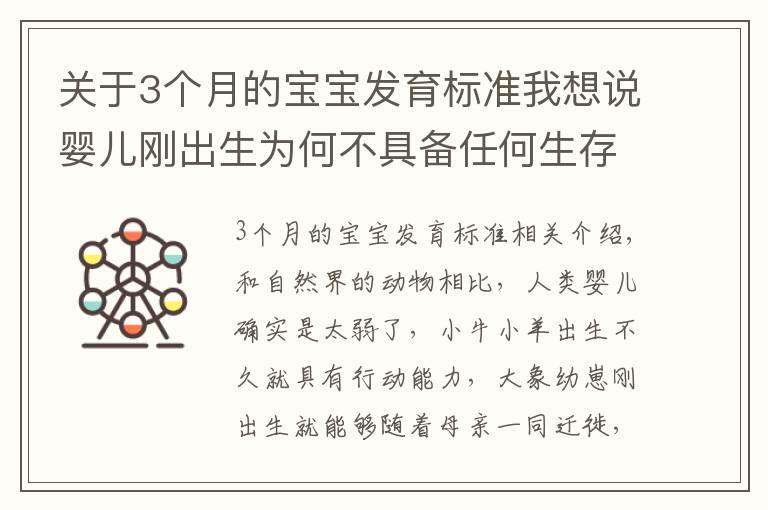 关于3个月的宝宝发育标准我想说婴儿刚出生为何不具备任何生存

3个月的宝宝发育标准相关介绍，和自然界的动物相比，人类婴儿确实是太弱了，小牛小羊出生不久就具有行动能力，大象幼崽刚出生就能够随着母亲一同迁徙，